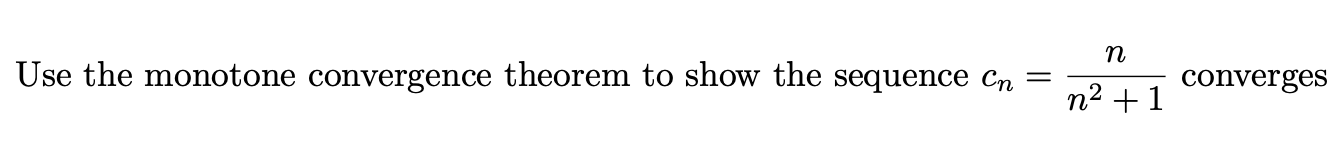 Use the monotone convergence theorem to show the sequence $c_n = \frac{n}{n^2+1}$ converges